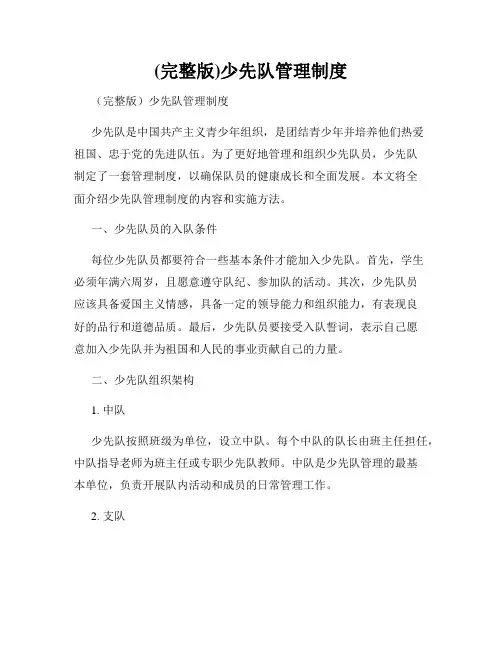 (完整版)少先队管理制度

（完整版）少先队管理制度

少先队是中国共产主义青少年组织，是团结青少年并培养他们热爱祖国、忠于党的先进队伍。为了更好地管理和组织少先队员，少先队制定了一套管理制度，以确保队员的健康成长和全面发展。本文将全面介绍少先队管理制度的内容和实施方法。

一、少先队员的入队条件

每位少先队员都要符合一些基本条件才能加入少先队。首先，学生必须年满六周岁，且愿意遵守队纪、参加队的活动。其次，少先队员应该具备爱国主义情感，具备一定的领导能力和组织能力，有表现良好的品行和道德品质。最后，少先队员要接受入队誓词，表示自己愿意加入少先队并为祖国和人民的事业贡献自己的力量。

二、少先队组织架构

1. 中队

少先队按照班级为单位，设立中队。每个中队的队长由班主任担任，中队指导老师为班主任或专职少先队教师。中队是少先队管理的最基本单位，负责开展队内活动和成员的日常管理工作。

2. 支队